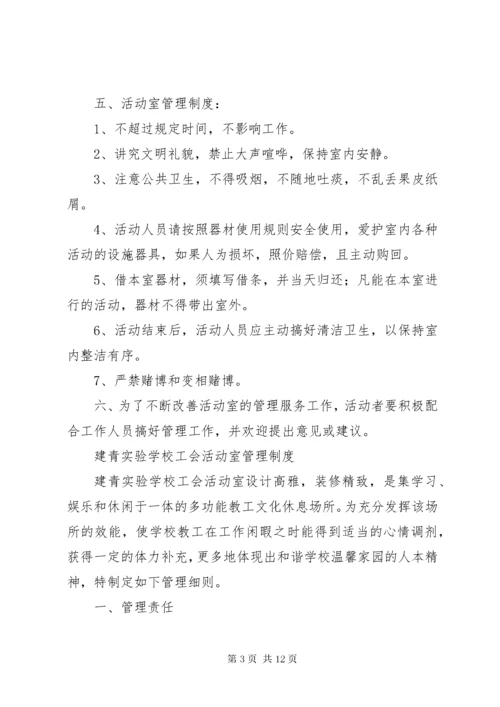 五、活动室管理制度：

1、不超过规定时间，不影响工作。

2、讲究文明礼貌，禁止大声喧哗，保持室内安静。

3、注意公共卫生，不得吸烟，不随地吐痰，不乱丢果皮纸屑。

4、活动人员请按照器材使用规则安全使用，爱护室内各种活动的设施器具，如果人为损坏，照价赔偿，且主动购回。

5、借本室器材，须填写借条，并当天归还；凡能在本室进行的活动，器材不得带出室外。

6、活动结束后，活动人员应主动搞好清洁卫生，以保持室内整洁有序。

7、严禁赌博和变相赌博。

六、为了不断改善活动室的管理服务工作，活动者要积极配合工作人员搞好管理工作，并欢迎提出意见或建议。

建青实验学校工会活动室管理制度

建青实验学校工会活动室设计高雅，装修精致，是集学习、娱乐和休闲于一体的多功能教工文化休息场所。为充分发挥该场所的效能，使学校教工在工作闲暇之时能得到适当的心情调剂，获得一定的体力补充，更多地体现出和谐学校温馨家园的人本精神，特制定如下管理细则。

一、管理责任

第 3 页 共 12 页